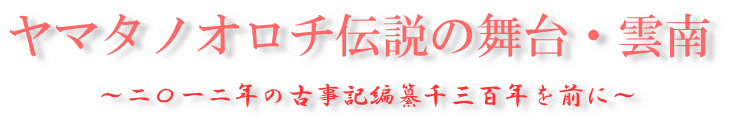 ヤマタノオロチ伝説の舞台・雲南

～二〇一二年の古事記編纂千三百年を前に～